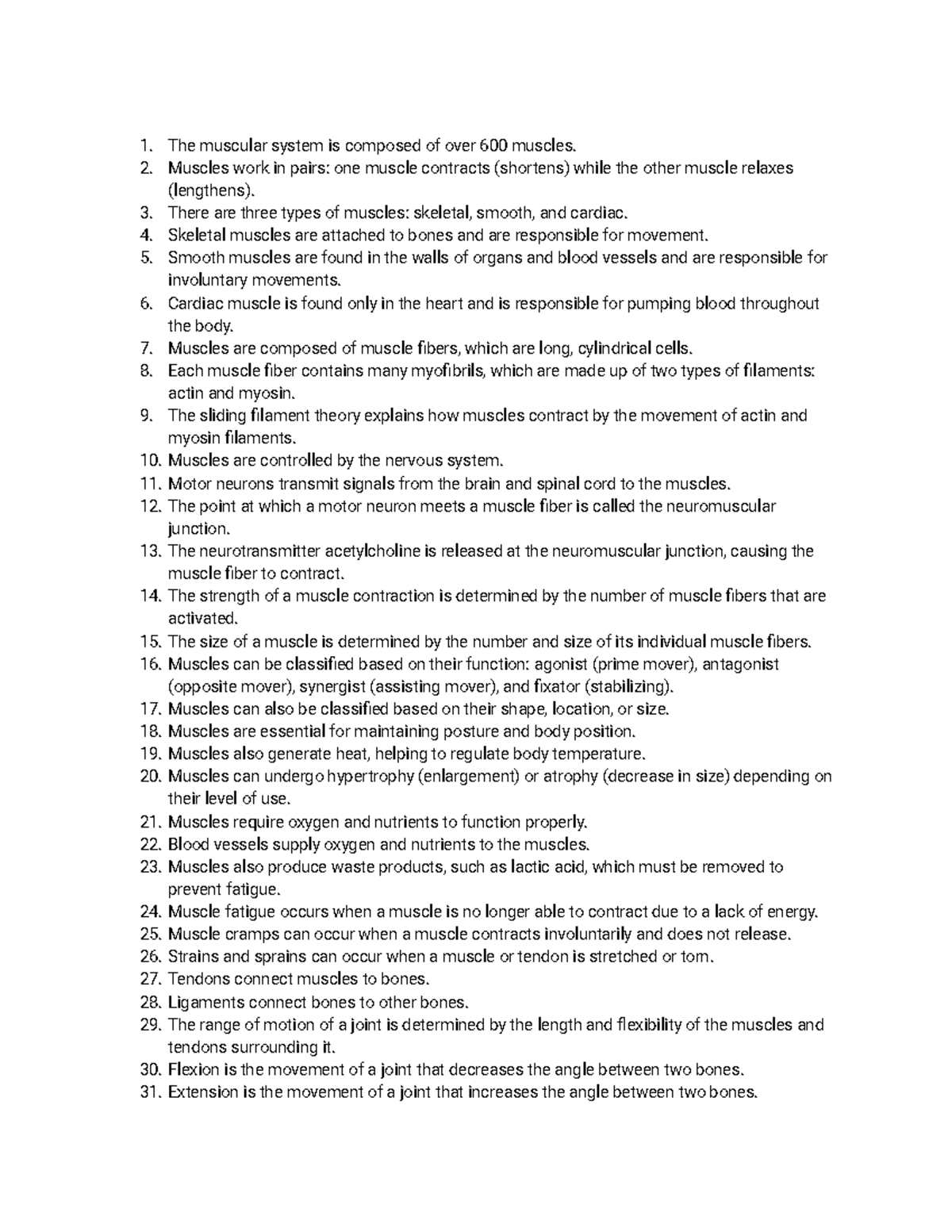 1. The muscular system is composed of over 600 muscles.
2. Muscles work in pairs: one muscle contracts (shortens) while the other muscle relaxes (lengthens).
3. There are three types of muscles: skeletal, smooth, and cardiac.
4. Skeletal muscles are attached to bones and are responsible for movement.
5. Smooth muscles are found in the walls of organs and blood vessels and are responsible for involuntary movements.
6. Cardiac muscle is found only in the heart and is responsible for pumping blood throughout the body.
7. Muscles are composed of muscle fibers, which are long, cylindrical cells.
8. Each muscle fiber contains many myofibrils, which are made up of two types of filaments: actin and myosin.
9. The sliding filament theory explains how muscles contract by the movement of actin and myosin filaments.
10. Muscles are controlled by the nervous system.
11. Motor neurons transmit signals from the brain and spinal cord to the muscles.
12. The point at which a motor neuron meets a muscle fiber is called the neuromuscular junction.
13. The neurotransmitter acetylcholine is released at the neuromuscular junction, causing the muscle fiber to contract.
14. The strength of a muscle contraction is determined by the number of muscle fibers that are activated.
15. The size of a muscle is determined by the number and size of its individual muscle fibers.
16. Muscles can be classified based on their function: agonist (prime mover), antagonist (opposite mover), synergist (assisting mover), and fixator (stabilizing).
17. Muscles can also be classified based on their shape, location, or size.
18. Muscles are essential for maintaining posture and body position.
19. Muscles also generate heat, helping to regulate body temperature.
20. Muscles can undergo hypertrophy (enlargement) or atrophy (decrease in size) depending on their level of use.
21. Muscles require oxygen and nutrients to function properly.
22. Blood vessels supply oxygen and nutrients to the muscles.
23. Muscles also produce waste products, such as lactic acid, which must be removed to prevent fatigue.
24. Muscle fatigue occurs when a muscle is no longer able to contract due to a lack of energy.
25. Muscle cramps can occur when a muscle contracts involuntarily and does not release.
26. Strains and sprains can occur when a muscle or tendon is stretched or torn.
27. Tendons connect muscles to bones.
28. Ligaments connect bones to other bones.
29. The range of motion of a joint is determined by the length and flexibility of the muscles and tendons surrounding it.
30. Flexion is the movement of a joint that decreases the angle between two bones.
31. Extension is the movement of a joint that increases the angle between two bones.